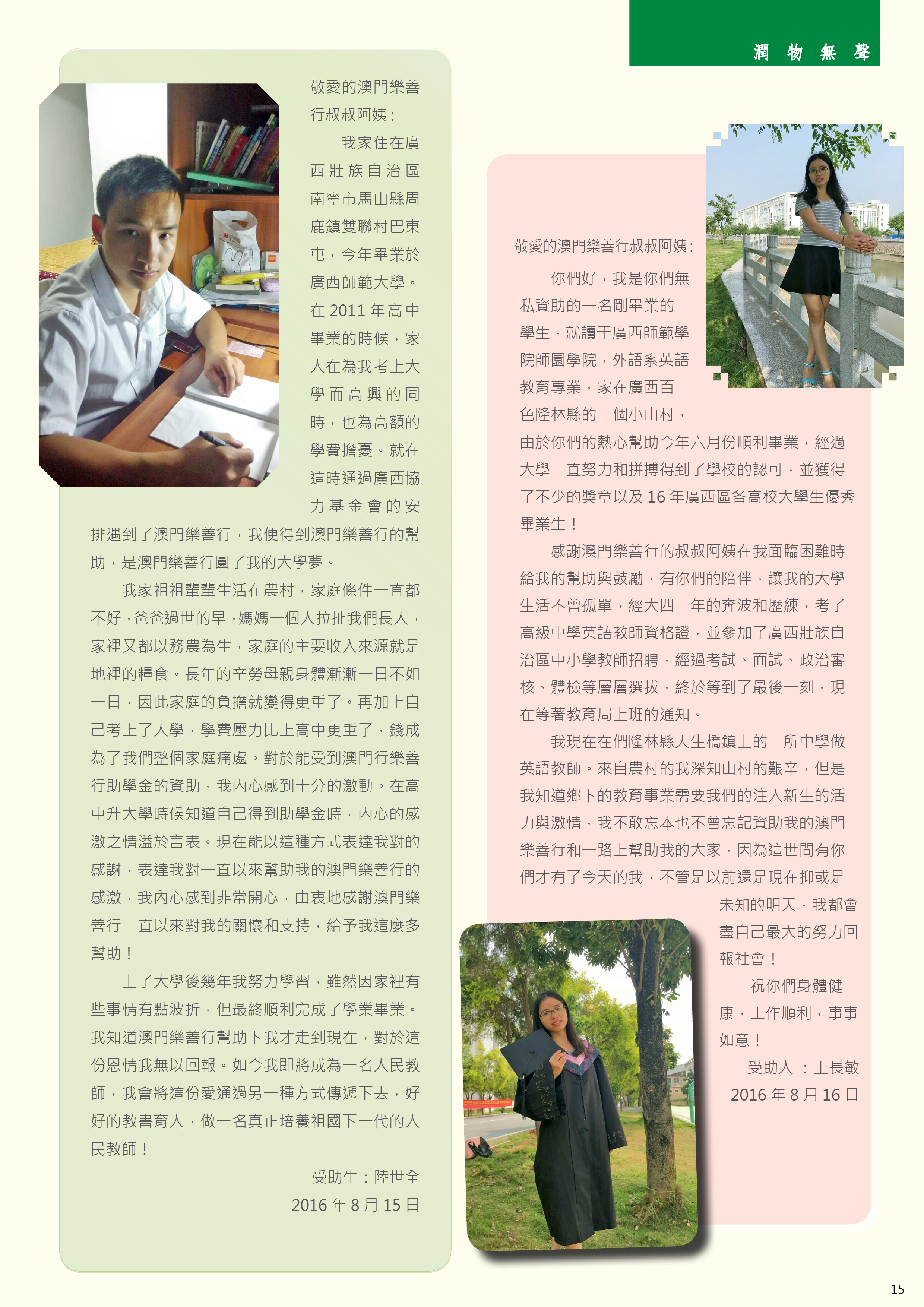 潤 物 無 聲

敬愛的澳門樂善行叔叔阿姨：

我家住在廣西壯族自治區南寧市馬山縣周鹿鎮雙聯村巴東屯，今年畢業於廣西師範大學。在 2011 年高中畢業的時候，家人在為我考上大學而高興的同時，也為高額的學費擔憂。就在這時通過廣西協力基金會的安排遇到了澳門樂善行，我便得到澳門樂善行的幫助，是澳門樂善行圓了我的大學夢。

我家祖祖輩輩生活在農村，家庭條件一直都不好，爸爸過世的早，媽媽一個人拉扯我們長大，家裡又都以務農為生，家庭的主要收入來源就是地裡的糧食。長年的辛勞母親身體漸漸一日不如一日，因此家庭的負擔就變得更重了。再加上自己考上了大學，學費壓力比上高中更重了，錢成為了我們整個家庭痛處。對於能受到澳門行樂善行助學金的資助，我內心感到十分的激動。在高中升大學時候知道自己得到助學金時，內心的感激之情溢於言表。現在能以這種方式表達我對的感謝，表達我對一直以來幫助我的澳門樂善行的感激，我內心感到非常開心，由衷地感謝澳門樂善行一直以來對我的關懷和支持，給予我這麼多幫助！

上了大學後幾年我努力學習，雖然因家裡有些事情有點波折，但最終順利完成了學業畢業。我知道澳門樂善行幫助下我才走到現在，對於這份恩情我無以回報。如今我即將成為一名人民教師，我會將這份愛通過另一種方式傳遞下去，好好的教書育人，做一名真正培養祖國下一代的人民教師！

受助生：陸世全
2016 年 8 月 15 日

敬愛的澳門樂善行叔叔阿姨：

你們好，我是你們無私資助的一名剛畢業的學生，就讀于廣西師範學院師園學院，外語系英語教育專業，家在廣西百色隆林縣的一個小山村，由於你們的熱心幫助今年六月份順利畢業，經過大學一直努力和拼搏得到了學校的認可，並獲得了不少的獎章以及 16 年廣西區各高校大學生優秀畢業生！

感謝澳門樂善行的叔叔阿姨在我面臨困難時給我的幫助與鼓勵，有你們的陪伴，讓我的大學生活不曾孤單，經大四一年的奔波和歷練，考了高級中學英語教師資格證，並參加了廣西壯族自治區中小學教師招聘，經過考試、面試、政治審核、體檢等層層選拔，終於等到了最後一刻，現在等著教育局上班的通知。

我現在在們隆林縣天生橋鎮上的一所中學做英語教師。來自農村的我深知山村的艱辛，但是我知道鄉下的教育事業需要我們的注入新生的活力與激情，我不敢忘本也不曾忘記資助我的澳門樂善行和一路上幫助我的大家，因為這世間有你們才有了今天的我，不管是以前還是現在抑或是未知的明天，我都會盡自己最大的努力回報社會！

祝你們身體健康，工作順利，事事如意！

受助人 ：王長敏
2016 年 8 月 16 日

15